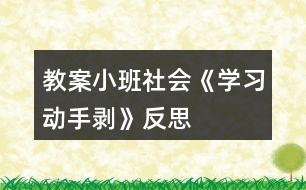 教案小班社会《学习动手剥》反思